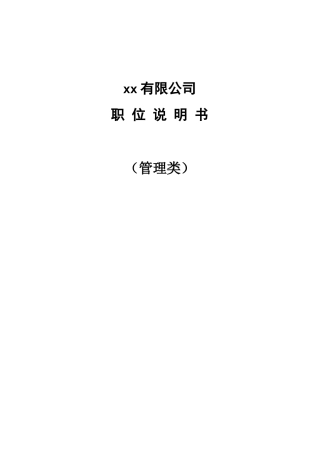 xx 有限公司

职 位 说 明 书

（管理类）